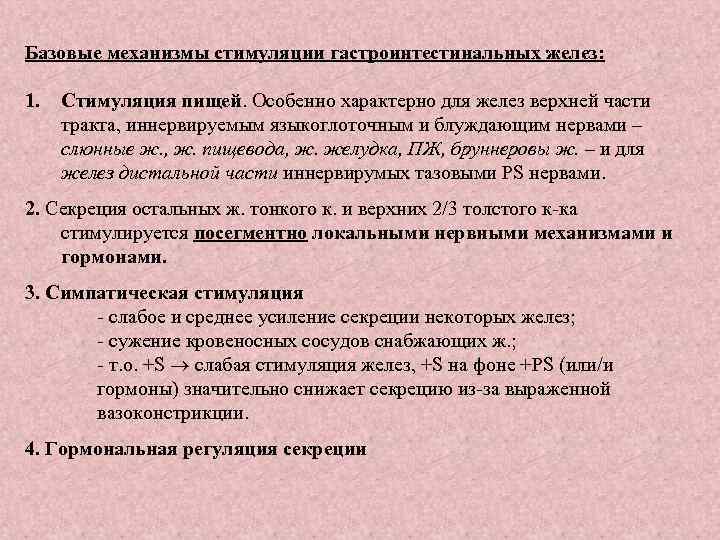 Базовые механизмы стимуляции гастроинтестинальных желез:

1. Стимуляция пищей. Особенно характерно для желез верхней части тракта, иннервируемым языкоглоточным и блуждающим нервами – слюнные ж., ж. пищевода, ж. желудка, ПЖ, бруннеровы ж. – и для желез дистальной части иннервирумых тазовыми PS нервами.

2. Секреция остальных ж. тонкого к. и верхних 2/3 толстого к-ка стимулируется посегментно локальными нервными механизмами и гормонами.

3. Симпатическая стимуляция
- слабое и среднее усиление секреции некоторых желез;
- сужение кровеносных сосудов снабжающих ж.;
- т.о. +S $\rightarrow$ слабая стимуляция желез, +S на фоне +PS (или/и гормоны) значительно снижает секрецию из-за выраженной вазоконстрикции.

4. Гормональная регуляция секреции